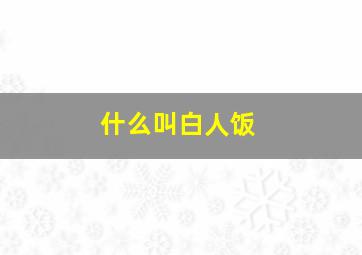 什么叫白人饭